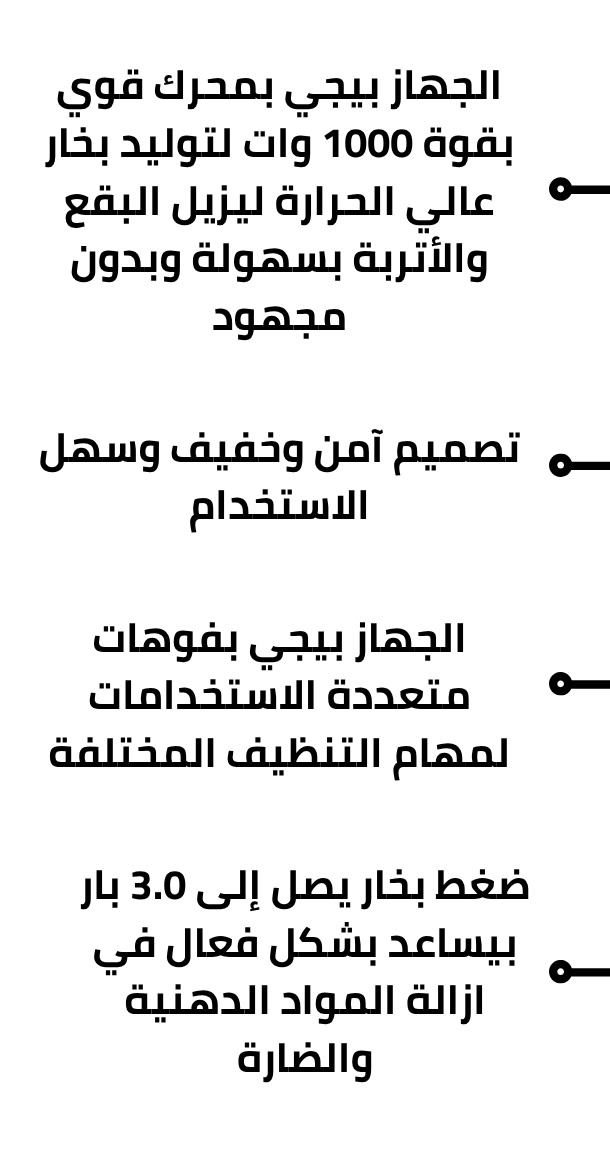 الجهاز بيجي بمحرك قوي بقوة 1000 وات لتوليد بخار عالي الحرارة ليزيل البقع والأتربة بسهولة وبدون مجهود

تصميم آمن وخفيف وسهل الاستخدام

الجهاز بيجي بفوهات متعددة الاستخدامات لمهام التنظيف المختلفة

ضغط بخار يصل إلى 3.0 بار بيساعد بشكل فعال في ازالة المواد الدهنية والضارة